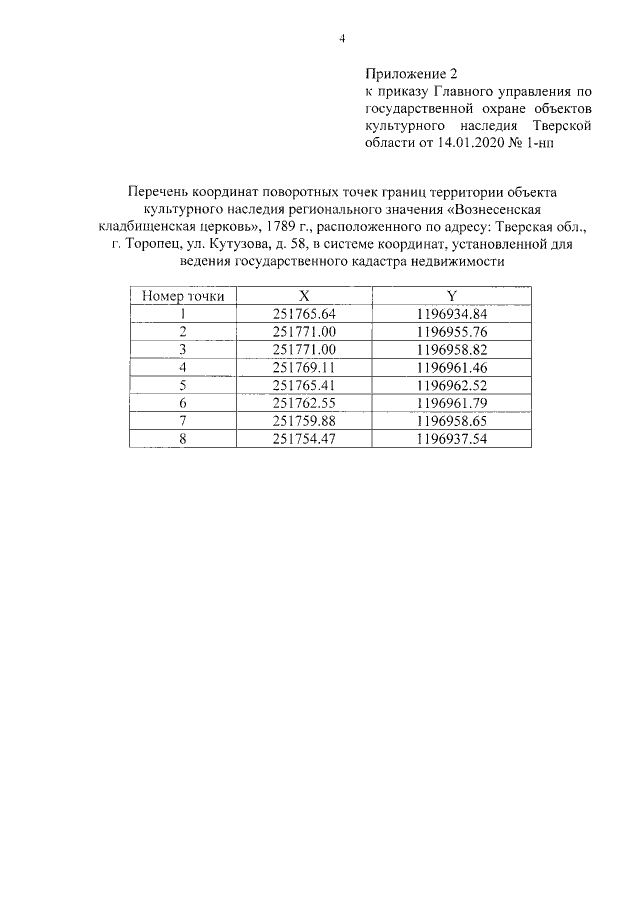 4

Приложение 2
к приказу Главного управления по государственной охране объектов культурного наследия Тверской области от 14.01.2020 № 1-нп

Перечень координат поворотных точек границ территории объекта культурного наследия регионального значения «Вознесенская кладбищенская церковь», 1789 г., расположенного по адресу: Тверская обл., г. Торопец, ул. Кутузова, д. 58, в системе координат, установленной для ведения государственного кадастра недвижимости

| Номер точки | X | Y |
|---|---|---|
| 1 | 251765.64 | 1196934.84 |
| 2 | 251771.00 | 1196955.76 |
| 3 | 251771.00 | 1196958.82 |
| 4 | 251769.11 | 1196961.46 |
| 5 | 251765.41 | 1196962.52 |
| 6 | 251762.55 | 1196961.79 |
| 7 | 251759.88 | 1196958.65 |
| 8 | 251754.47 | 1196937.54 |